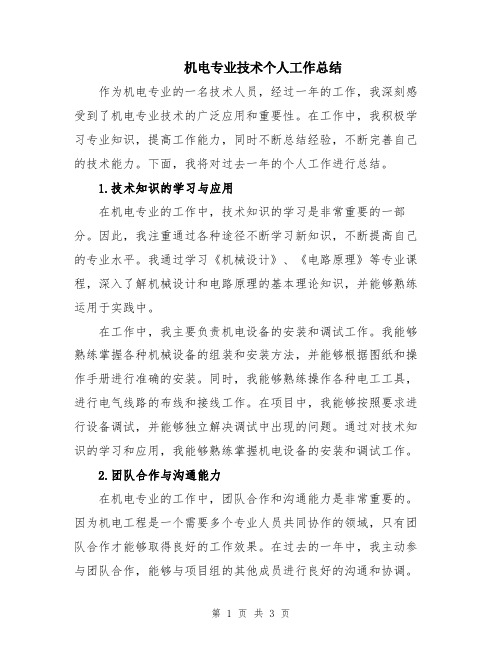 机电专业技术个人工作总结

作为机电专业的一名技术人员，经过一年的工作，我深刻感受到了机电专业技术的广泛应用和重要性。在工作中，我积极学习专业知识，提高工作能力，同时不断总结经验，不断完善自己的技术能力。下面，我将对过去一年的个人工作进行总结。

1.技术知识的学习与应用

在机电专业的工作中，技术知识的学习是非常重要的一部分。因此，我注重通过各种途径不断学习新知识，不断提高自己的专业水平。我通过学习《机械设计》、《电路原理》等专业课程，深入了解机械设计和电路原理的基本理论知识，并能够熟练运用于实践中。

在工作中，我主要负责机电设备的安装和调试工作。我能够熟练掌握各种机械设备的组装和安装方法，并能够根据图纸和操作手册进行准确的安装。同时，我能够熟练操作各种电工工具，进行电气线路的布线和接线工作。在项目中，我能够按照要求进行设备调试，并能够独立解决调试中出现的问题。通过对技术知识的学习和应用，我能够熟练掌握机电设备的安装和调试工作。

2.团队合作与沟通能力

在机电专业的工作中，团队合作和沟通能力是非常重要的。因为机电工程是一个需要多个专业人员共同协作的领域，只有团队合作才能够取得良好的工作效果。在过去的一年中，我主动参与团队合作，能够与项目组的其他成员进行良好的沟通和协调。

第 1 页 共 3 页